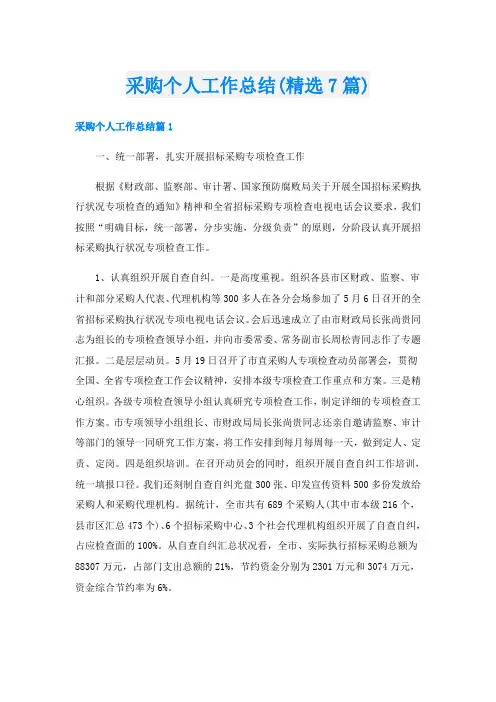 采购个人工作总结(精选7篇)

采购个人工作总结篇1

一、统一部署，扎实开展招标采购专项检查工作

根据《财政部、监察部、审计署、国家预防腐败局关于开展全国招标采购执行状况专项检查的通知》精神和全省招标采购专项检查电视电话会议要求，我们按照“明确目标，统一部署，分步实施，分级负责”的原则，分阶段认真开展招标采购执行状况专项检查工作。

1、认真组织开展自查自纠。一是高度重视。组织各县市区财政、监察、审计和部分采购人代表、代理机构等300多人在各分会场参加了5月6日召开的全省招标采购执行状况专项电视电话会议。会后迅速成立了由市财政局长张尚贵同志为组长的专项检查领导小组，并向市委常委、常务副市长周松青同志作了专题汇报。二是层层动员。5月19日召开了市直采购人专项检查动员部署会，贯彻全国、全省专项检查工作会议精神，安排本级专项检查工作重点和方案。三是精心组织。各级专项检查领导小组认真研究专项检查工作，制定详细的专项检查工作方案。市专项领导小组组长、市财政局局长张尚贵同志还亲自邀请监察、审计等部门的领导一同研究工作方案，将工作安排到每月每周每一天，做到定人、定责、定岗。四是组织培训。在召开动员会的同时，组织开展自查自纠工作培训，统一填报口径。我们还刻制自查自纠光盘300张、印发宣传资料500多份发放给采购人和采购代理机构。据统计，全市共有689个采购人(其中市本级216个，县市区汇总473个)、6个招标采购中心、3个社会代理机构组织开展了自查自纠，占应检查面的100%。从自查自纠汇总状况看，全市、实际执行招标采购总额为88307万元，占部门支出总额的21%，节约资金分别为2301万元和3074万元，资金综合节约率为6%。